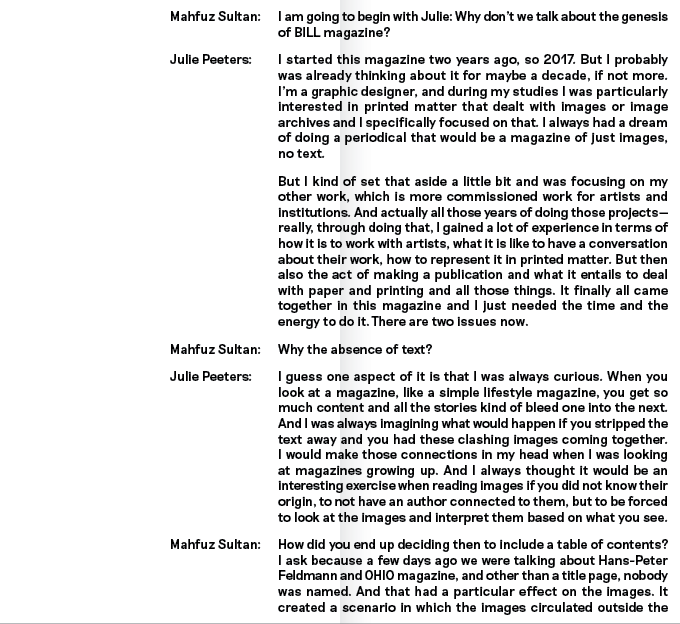 Mahfuz Sultan: I am going to begin with Julie: Why don't we talk about the genesis of BILL magazine?

Julie Peeters: I started this magazine two years ago, so 2017. But I probably was already thinking about it for maybe a decade, if not more. I'm a graphic designer, and during my studies I was particularly interested in printed matter that dealt with images or image archives and I specifically focused on that. I always had a dream of doing a periodical that would be a magazine of just images, no text.

But I kind of set that aside a little bit and was focusing on my other work, which is more commissioned work for artists and institutions. And actually all those years of doing those projects—really, through doing that, I gained a lot of experience in terms of how it is to work with artists, what it is like to have a conversation about their work, how to represent it in printed matter. But then also the act of making a publication and what it entails to deal with paper and printing and all those things. It finally all came together in this magazine and I just needed the time and the energy to do it. There are two issues now.

Mahfuz Sultan: Why the absence of text?

Julie Peeters: I guess one aspect of it is that I was always curious. When you look at a magazine, like a simple lifestyle magazine, you get so much content and all the stories kind of bleed one into the next. And I was always imagining what would happen if you stripped the text away and you had these clashing images coming together. I would make those connections in my head when I was looking at magazines growing up. And I always thought it would be an interesting exercise when reading images if you did not know their origin, to not have an author connected to them, but to be forced to look at the images and interpret them based on what you see.

Mahfuz Sultan: How did you end up deciding then to include a table of contents? I ask because a few days ago we were talking about Hans-Peter Feldmann and OHIO magazine, and other than a title page, nobody was named. And that had a particular effect on the images. It created a scenario in which the images circulated outside the